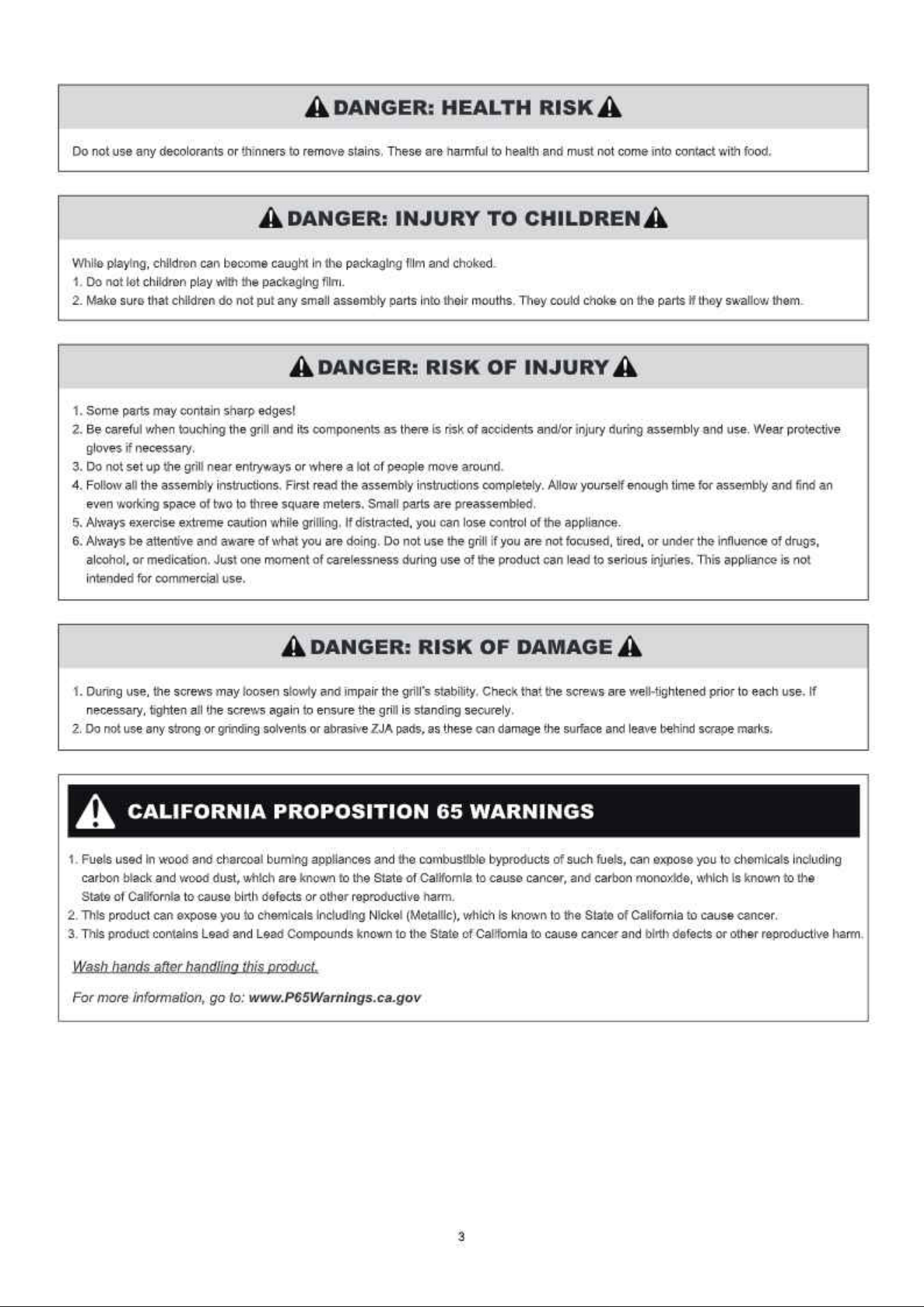 DANGER: HEALTH RISK

Do not use any decolorants or thinners to remove stains. These are harmful to health and must not come into contact with food.

DANGER: INJURY TO CHILDREN

While playing, children can become caught in the packaging film and choked.
1. Do not let children play with the packaging film.
2. Make sure that children do not put any small assembly parts into their mouths. They could choke on the parts if they swallow them.

DANGER: RISK OF INJURY

1. Some parts may contain sharp edges!
2. Be careful when touching the grill and its components as there is risk of accidents and/or injury during assembly and use. Wear protective gloves if necessary.
3. Do not set up the grill near entryways or where a lot of people move around.
4. Follow all the assembly instructions. First read the assembly instructions completely. Allow yourself enough time for assembly and find an even working space of two to three square meters. Small parts are preassembled.
5. Always exercise extreme caution while grilling. If distracted, you can lose control of the appliance.
6. Always be attentive and aware of what you are doing. Do not use the grill if you are not focused, tired, or under the influence of drugs, alcohol, or medication. Just one moment of carelessness during use of the product can lead to serious injuries. This appliance is not intended for commercial use.

DANGER: RISK OF DAMAGE

1. During use, the screws may loosen slowly and impair the grill's stability. Check that the screws are well-tightened prior to each use. If necessary, tighten all the screws again to ensure the grill is standing securely.
2. Do not use any strong or grinding solvents or abrasive ZJA pads, as these can damage the surface and leave behind scrape marks.

CALIFORNIA PROPOSITION 65 WARNINGS

1. Fuels used in wood and charcoal burning appliances and the combustible byproducts of such fuels, can expose you to chemicals including carbon black and wood dust, which are known to the State of California to cause cancer, and carbon monoxide, which is known to the State of California to cause birth defects or other reproductive harm.
2. This product can expose you to chemicals including Nickel (Metallic), which is known to the State of California to cause cancer.
3. This product contains Lead and Lead Compounds known to the State of California to cause cancer and birth defects or other reproductive harm.

Wash hands after handling this product.

For more information, go to: www.P65Warnings.ca.gov

3